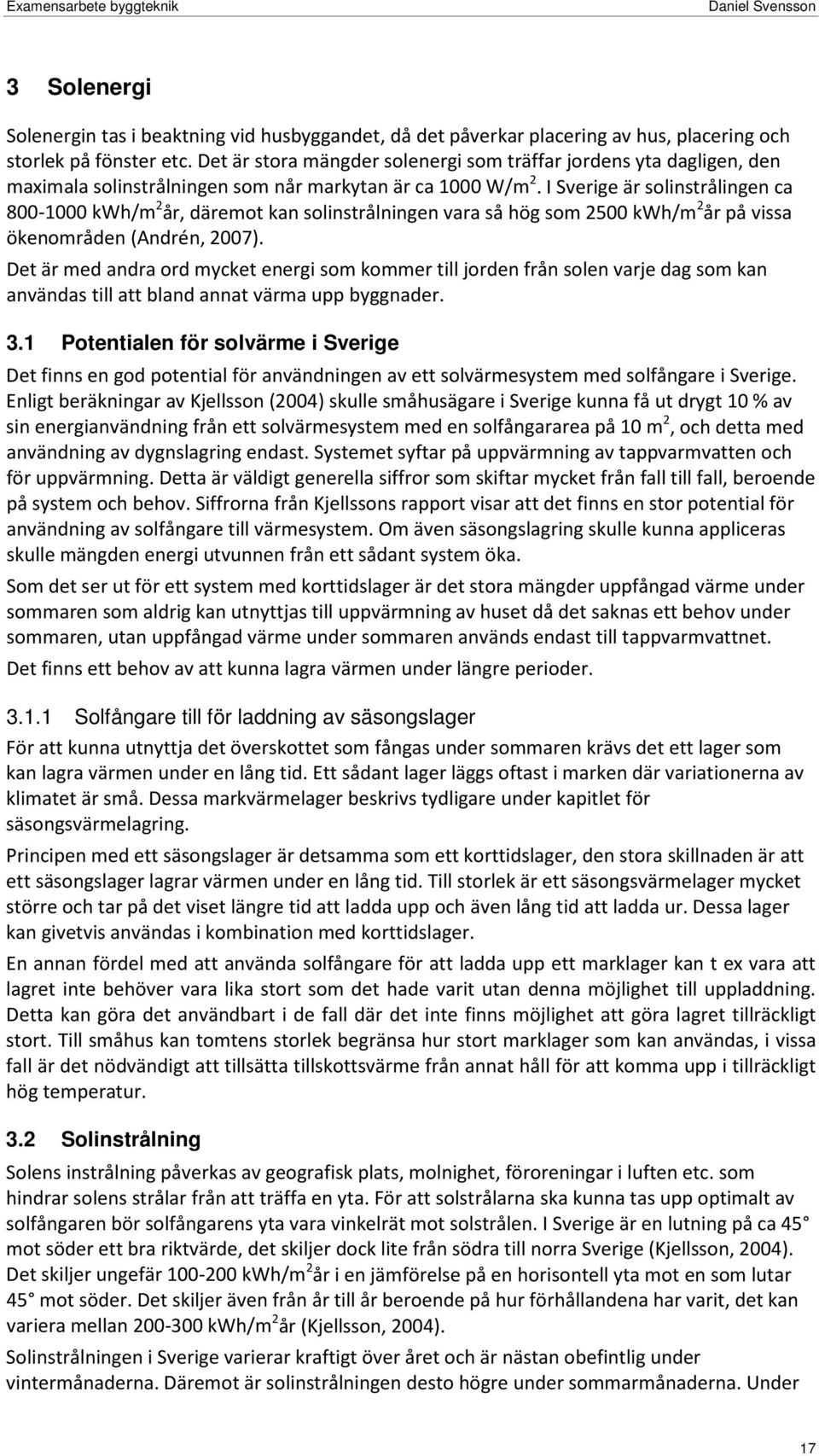 Examensarbete byggteknik Daniel Svensson

3 Solenergi

Solenergin tas i beaktning vid husbyggandet, då det påverkar placering av hus, placering och storlek på fönster etc. Det är stora mängder solenergi som träffar jordens yta dagligen, den maximala solinstrålningen som når markytan är ca 1000 W/m$^2$. I Sverige är solinstrålingen ca 800-1000 kWh/m$^2$år, däremot kan solinstrålningen vara så hög som 2500 kWh/m$^2$år på vissa ökenområden (Andrén, 2007).

Det är med andra ord mycket energi som kommer till jorden från solen varje dag som kan användas till att bland annat värma upp byggnader.

3.1 Potentialen för solvärme i Sverige

Det finns en god potential för användningen av ett solvärmesystem med solfångare i Sverige. Enligt beräkningar av Kjellsson (2004) skulle småhusägare i Sverige kunna få ut drygt 10 % av sin energianvändning från ett solvärmesystem med en solfångararea på 10 m$^2$, och detta med användning av dygnslagring endast. Systemet syftar på uppvärmning av tappvarmvatten och för uppvärmning. Detta är väldigt generella siffror som skiftar mycket från fall till fall, beroende på system och behov. Siffrorna från Kjellssons rapport visar att det finns en stor potential för användning av solfångare till värmesystem. Om även säsongslagring skulle kunna appliceras skulle mängden energi utvunnen från ett sådant system öka.

Som det ser ut för ett system med korttidslager är det stora mängder uppfångad värme under sommaren som aldrig kan utnyttjas till uppvärmning av huset då det saknas ett behov under sommaren, utan uppfångad värme under sommaren används endast till tappvarmvattnet.

Det finns ett behov av att kunna lagra värmen under längre perioder.

3.1.1 Solfångare till för laddning av säsongslager

För att kunna utnyttja det överskottet som fångas under sommaren krävs det ett lager som kan lagra värmen under en lång tid. Ett sådant lager läggs oftast i marken där variationerna av klimatet är små. Dessa markvärmelager beskrivs tydligare under kapitlet för säsongsvärmelagring.

Principen med ett säsongslager är detsamma som ett korttidslager, den stora skillnaden är att ett säsongslager lagrar värmen under en lång tid. Till storlek är ett säsongsvärmelager mycket större och tar på det viset längre tid att ladda upp och även lång tid att ladda ur. Dessa lager kan givetvis användas i kombination med korttidslager.

En annan fördel med att använda solfångare för att ladda upp ett marklager kan t ex vara att lagret inte behöver vara lika stort som det hade varit utan denna möjlighet till uppladdning. Detta kan göra det användbart i de fall där det inte finns möjlighet att göra lagret tillräckligt stort. Till småhus kan tomtens storlek begränsa hur stort marklager som kan användas, i vissa fall är det nödvändigt att tillsätta tillskottsvärme från annat håll för att komma upp i tillräckligt hög temperatur.

3.2 Solinstrålning

Solens instrålning påverkas av geografisk plats, molnighet, föroreningar i luften etc. som hindrar solens strålar från att träffa en yta. För att solstrålarna ska kunna tas upp optimalt av solfångaren bör solfångarens yta vara vinkelrät mot solstrålen. I Sverige är en lutning på ca 45° mot söder ett bra riktvärde, det skiljer dock lite från södra till norra Sverige (Kjellsson, 2004). Det skiljer ungefär 100-200 kWh/m$^2$år i en jämförelse på en horisontell yta mot en som lutar 45° mot söder. Det skiljer även från år till år beroende på hur förhållandena har varit, det kan variera mellan 200-300 kWh/m$^2$år (Kjellsson, 2004).

Solinstrålningen i Sverige varierar kraftigt över året och är nästan obefintlig under vintermånaderna. Däremot är solinstrålningen desto högre under sommarmånaderna. Under

17